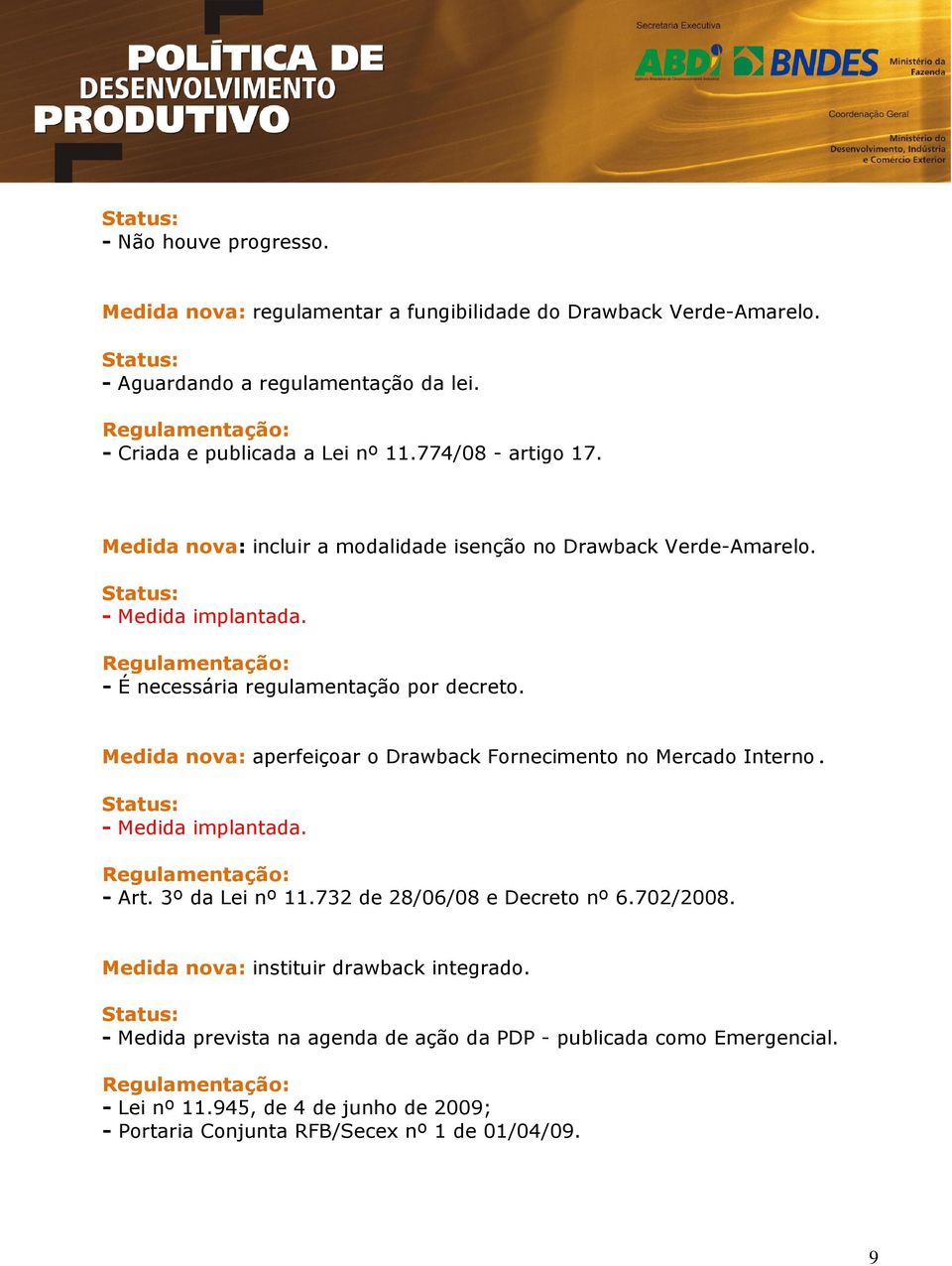 POLÍTICA DE DESENVOLVIMENTO PRODUTIVO

Secretaria Executiva

ABDI

BNDES

Ministério da Fazenda

Coordenação Geral

Ministério do Desenvolvimento, Indústria e Comércio Exterior

Status:
- Não houve progresso.

Medida nova: regulamentar a fungibilidade do Drawback Verde-Amarelo.

Status:
- Aguardando a regulamentação da lei.

Regulamentação:
- Criada e publicada a Lei nº 11.774/08 - artigo 17.

Medida nova: incluir a modalidade isenção no Drawback Verde-Amarelo.

Status:
- Medida implantada.

Regulamentação:
- É necessária regulamentação por decreto.

Medida nova: aperfeiçoar o Drawback Fornecimento no Mercado Interno.

Status:
- Medida implantada.

Regulamentação:
- Art. 3º da Lei nº 11.732 de 28/06/08 e Decreto nº 6.702/2008.

Medida nova: instituir drawback integrado.

Status:
- Medida prevista na agenda de ação da PDP - publicada como Emergencial.

Regulamentação:
- Lei nº 11.945, de 4 de junho de 2009;
- Portaria Conjunta RFB/Secex nº 1 de 01/04/09.

9